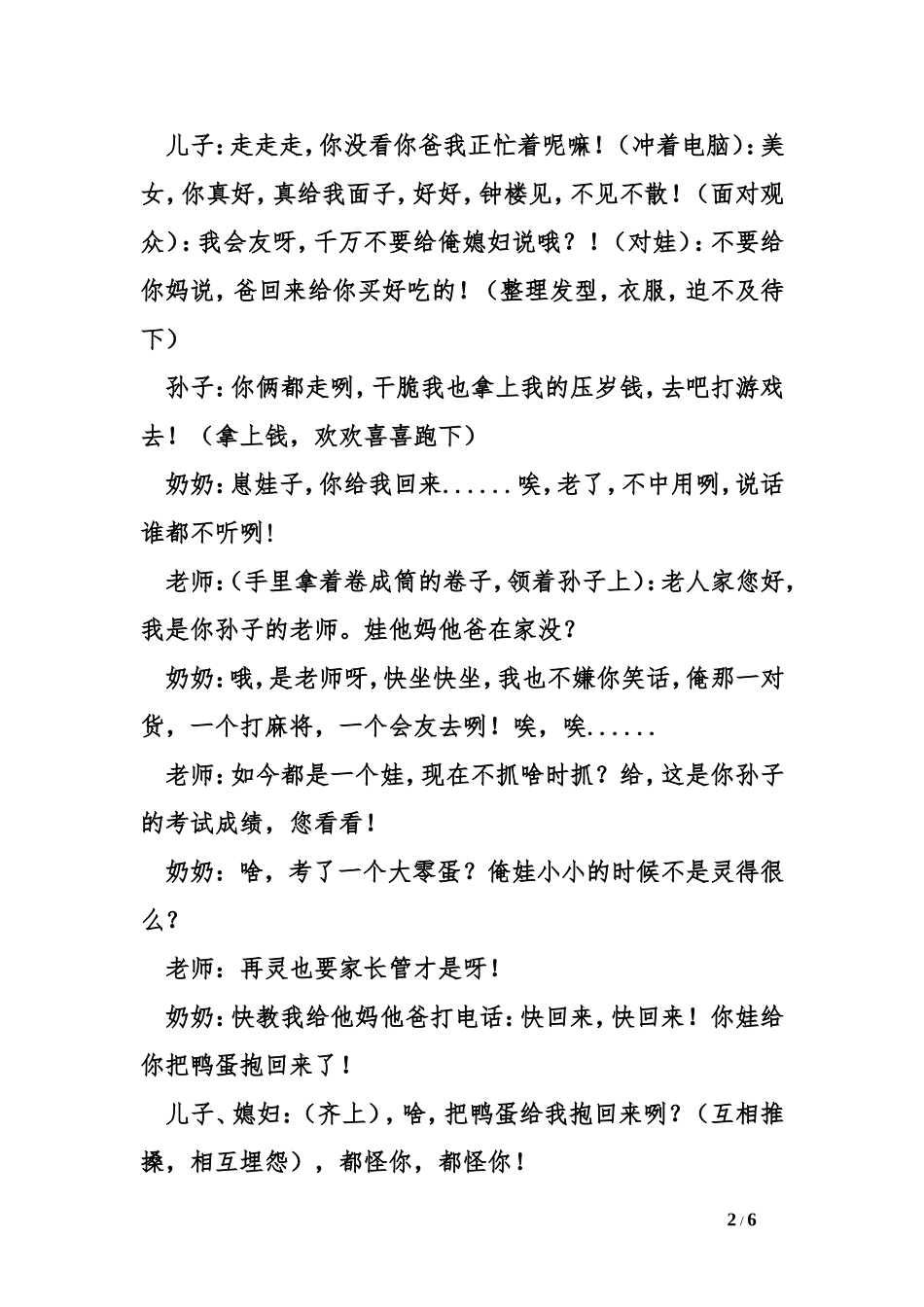 儿子：走走走，你没看你爸我正忙着呢嘛！（冲着电脑）：美女，你真好，真给我面子，好好，钟楼见，不见不散！（面对观众）：我会友呀，千万不要给俺媳妇说哦？！（对娃）：不要给你妈说，爸回来给你买好吃的！（整理发型，衣服，迫不及待下）

孙子：你俩都走咧，干脆我也拿上我的压岁钱，去吧打游戏去！（拿上钱，欢欢喜喜跑下）

奶奶：崽娃子，你给我回来......唉，老了，不中用咧，说话谁都不听咧！

老师：（手里拿着卷成筒的卷子，领着孙子上）：老人家您好，我是你孙子的老师。娃他妈他爸在家没？

奶奶：哦，是老师呀，快坐快坐，我也不嫌你笑话，俺那一对货，一个打麻将，一个会友去咧！唉，唉......

老师：如今都是一个娃，现在不抓啥时抓？给，这是你孙子的考试成绩，您看看！

奶奶：啥，考了一个大零蛋？俺娃小小的时候不是灵得很么？

老师：再灵也要家长管才是呀！

奶奶：快教我给他妈他爸打电话：快回来，快回来！你娃给你把鸭蛋抱回来了！

儿子、媳妇：（齐上），啥，把鸭蛋给我抱回来咧？（互相推搡，相互埋怨），都怪你，都怪你！

2 / 6